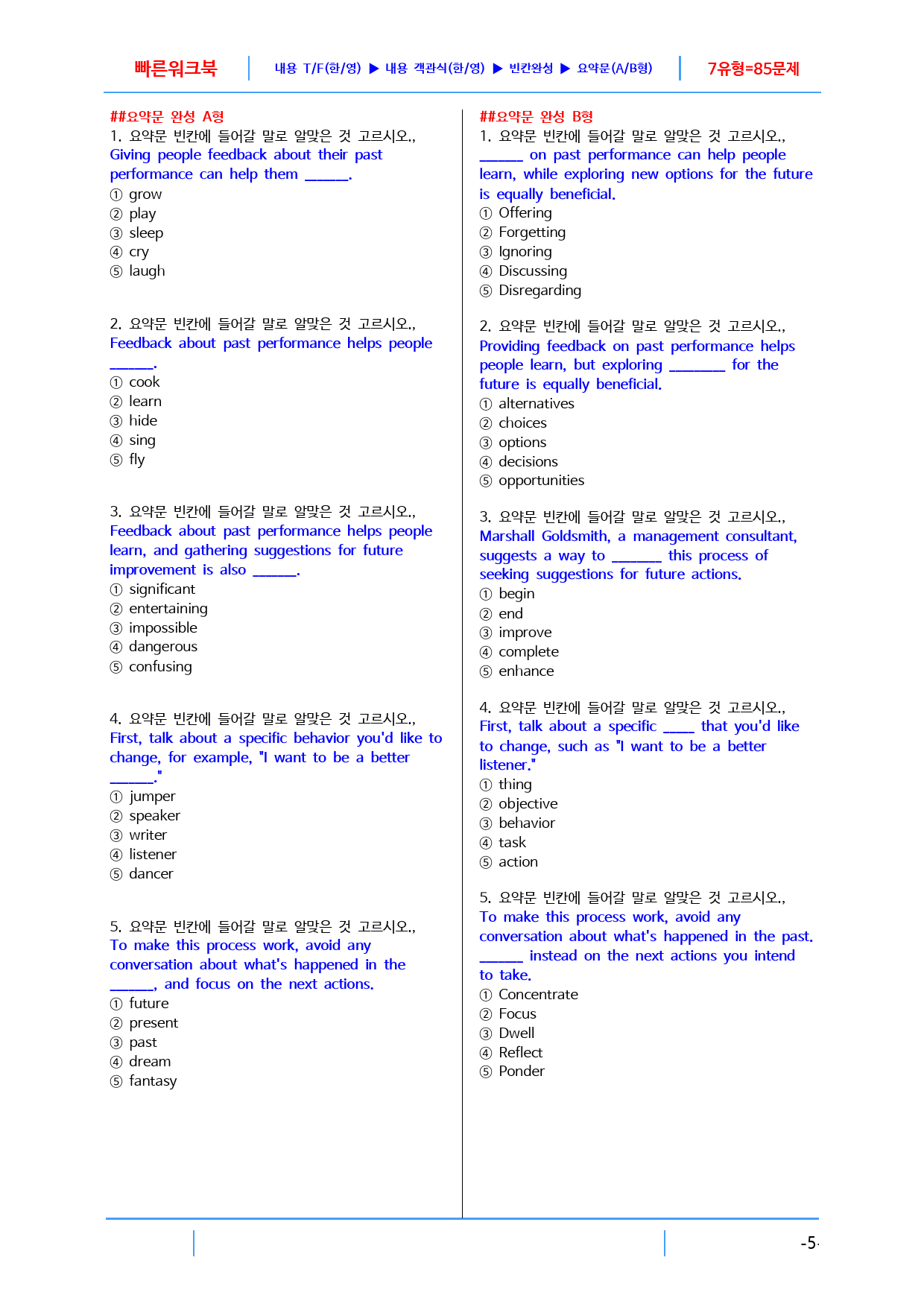 빠른워크북 내용 T/F(한/영) ▶ 내용 객관식(한/영) ▶ 빈칸완성 ▶ 요약문(A/B형) 7유형=85문제

##요약문 완성 A형
1. 요약문 빈칸에 들어갈 말로 알맞은 것 고르시오.,
Giving people feedback about their past performance can help them ____.
① grow
② play
③ sleep
④ cry
⑤ laugh

2. 요약문 빈칸에 들어갈 말로 알맞은 것 고르시오.,
Feedback about past performance helps people ____.
① cook
② learn
③ hide
④ sing
⑤ fly

3. 요약문 빈칸에 들어갈 말로 알맞은 것 고르시오.,
Feedback about past performance helps people learn, and gathering suggestions for future improvement is also ____.
① significant
② entertaining
③ impossible
④ dangerous
⑤ confusing

4. 요약문 빈칸에 들어갈 말로 알맞은 것 고르시오.,
First, talk about a specific behavior you'd like to change, for example, "I want to be a better ____."
① jumper
② speaker
③ writer
④ listener
⑤ dancer

5. 요약문 빈칸에 들어갈 말로 알맞은 것 고르시오.,
To make this process work, avoid any conversation about what's happened in the ____, and focus on the next actions.
① future
② present
③ past
④ dream
⑤ fantasy

##요약문 완성 B형
1. 요약문 빈칸에 들어갈 말로 알맞은 것 고르시오.,
____ on past performance can help people learn, while exploring new options for the future is equally beneficial.
① Offering
② Forgetting
③ Ignoring
④ Discussing
⑤ Disregarding

2. 요약문 빈칸에 들어갈 말로 알맞은 것 고르시오.,
Providing feedback on past performance helps people learn, but exploring ____ for the future is equally beneficial.
① alternatives
② choices
③ options
④ decisions
⑤ opportunities

3. 요약문 빈칸에 들어갈 말로 알맞은 것 고르시오.,
Marshall Goldsmith, a management consultant, suggests a way to ____ this process of seeking suggestions for future actions.
① begin
② end
③ improve
④ complete
⑤ enhance

4. 요약문 빈칸에 들어갈 말로 알맞은 것 고르시오.,
First, talk about a specific ____ that you'd like to change, such as "I want to be a better listener."
① thing
② objective
③ behavior
④ task
⑤ action

5. 요약문 빈칸에 들어갈 말로 알맞은 것 고르시오.,
To make this process work, avoid any conversation about what's happened in the past. ____ instead on the next actions you intend to take.
① Concentrate
② Focus
③ Dwell
④ Reflect
⑤ Ponder

-5-